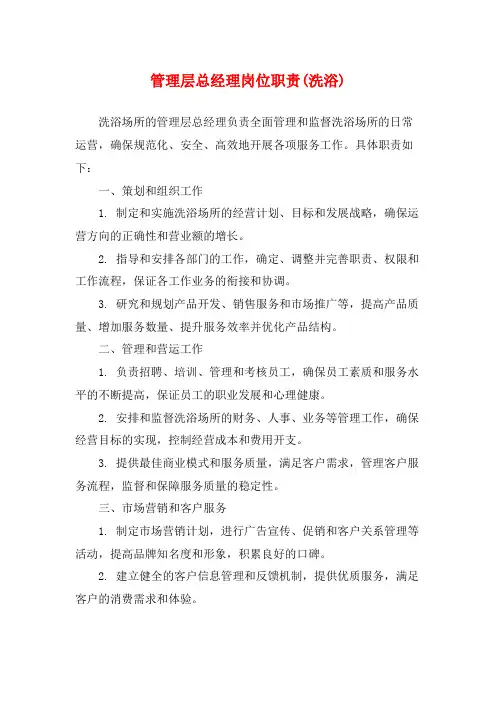 管理层总经理岗位职责(洗浴)

洗浴场所的管理层总经理负责全面管理和监督洗浴场所的日常运营，确保规范化、安全、高效地开展各项服务工作。具体职责如下：

一、策划和组织工作

1. 制定和实施洗浴场所的经营计划、目标和发展战略，确保运营方向的正确性和营业额的增长。

2. 指导和安排各部门的工作，确定、调整并完善职责、权限和工作流程，保证各工作业务的衔接和协调。

3. 研究和规划产品开发、销售服务和市场推广等，提高产品质量、增加服务数量、提升服务效率并优化产品结构。

二、管理和营运工作

1. 负责招聘、培训、管理和考核员工，确保员工素质和服务水平的不断提高，保证员工的职业发展和心理健康。

2. 安排和监督洗浴场所的财务、人事、业务等管理工作，确保经营目标的实现，控制经营成本和费用开支。

3. 提供最佳商业模式和服务质量，满足客户需求，管理客户服务流程，监督和保障服务质量的稳定性。

三、市场营销和客户服务

1. 制定市场营销计划，进行广告宣传、促销和客户关系管理等活动，提高品牌知名度和形象，积累良好的口碑。

2. 建立健全的客户信息管理和反馈机制，提供优质服务，满足客户的消费需求和体验。